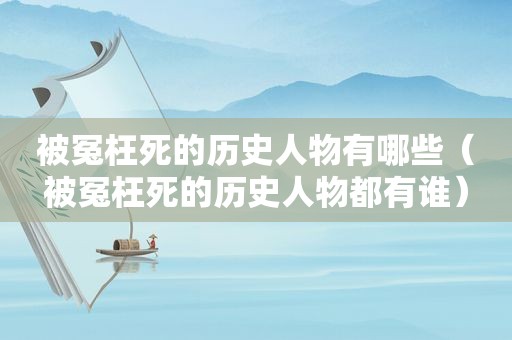 被冤枉死的历史人物有哪些（被冤枉死的历史人物都有谁）